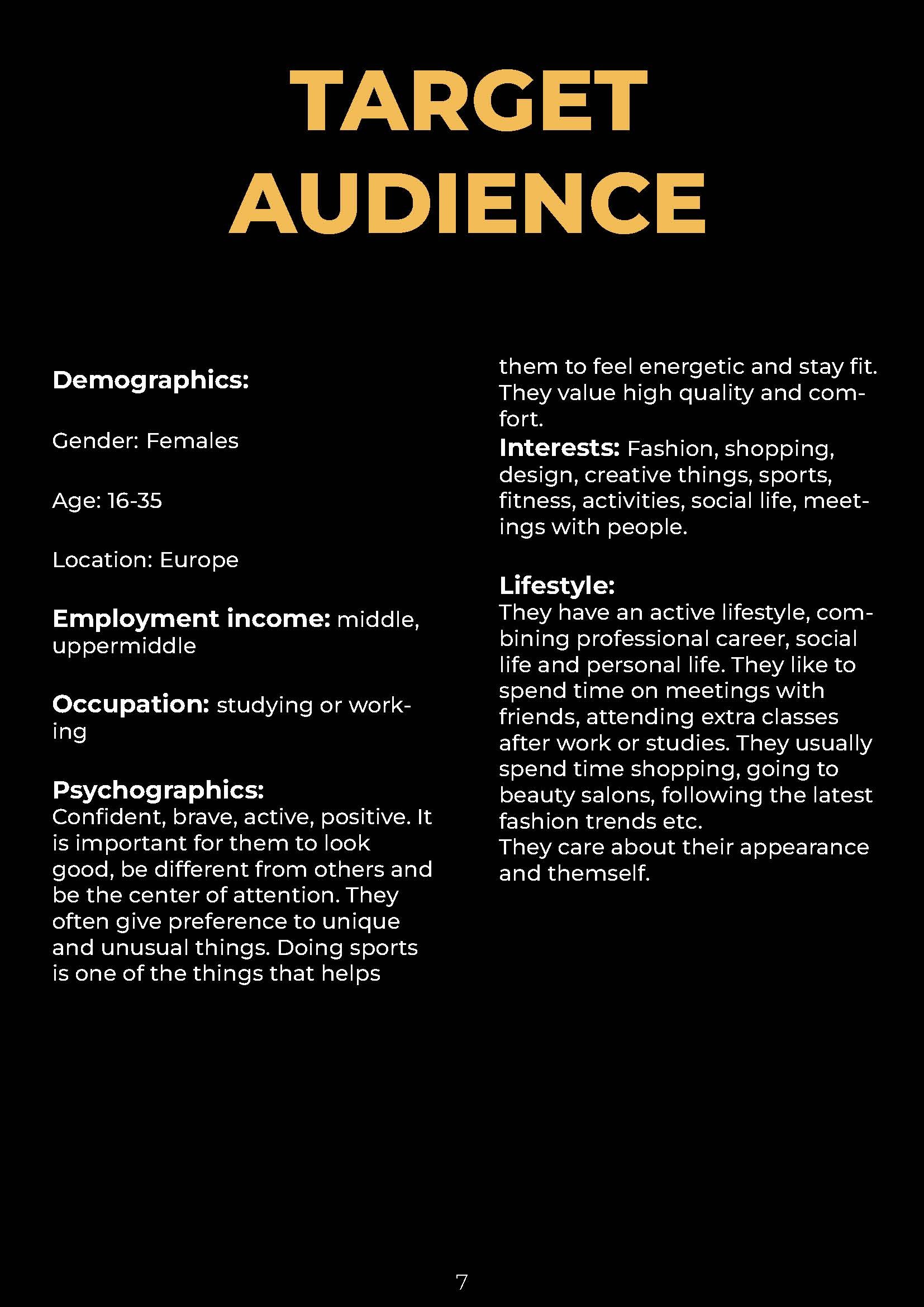 TARGET AUDIENCE

Demographics:

Gender: Females

Age: 16-35

Location: Europe

Employment income: middle, uppermiddle

Occupation: studying or working

Psychographics:
Confident, brave, active, positive. It is important for them to look good, be different from others and be the center of attention. They often give preference to unique and unusual things. Doing sports is one of the things that helps them to feel energetic and stay fit. They value high quality and comfort.
Interests: Fashion, shopping, design, creative things, sports, fitness, activities, social life, meetings with people.

Lifestyle:
They have an active lifestyle, combining professional career, social life and personal life. They like to spend time on meetings with friends, attending extra classes after work or studies. They usually spend time shopping, going to beauty salons, following the latest fashion trends etc.
They care about their appearance and themself.

7